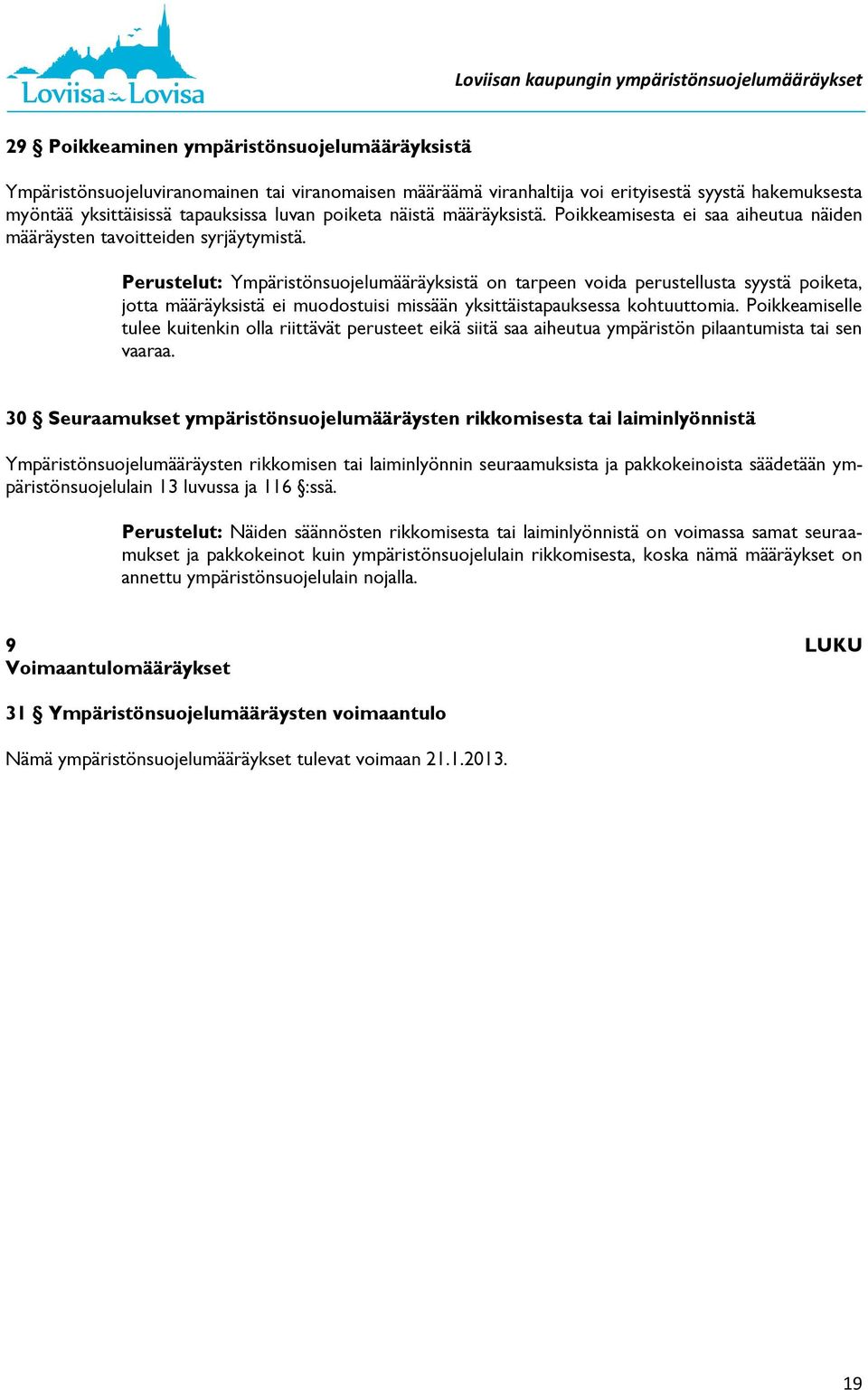 Loviisa Lovisa

Loviisan kaupungin ympäristönsuojelumääräykset

29 § Poikkeaminen ympäristönsuojelumääräyksistä

Ympäristönsuojeluviranomainen tai viranomaisen määräämä viranhaltija voi erityisestä syystä hakemuksesta myöntää yksittäisissä tapauksissa luvan poiketa näistä määräyksistä. Poikkeamisesta ei saa aiheutua näiden määräysten tavoitteiden syrjäytymistä.

Perustelut: Ympäristönsuojelumääräyksistä on tarpeen voida perustellusta syystä poiketa, jotta määräyksistä ei muodostuisi missään yksittäistapauksessa kohtuuttomia. Poikkeamiselle tulee kuitenkin olla riittävät perusteet eikä siitä saa aiheutua ympäristön pilaantumista tai sen vaaraa.

30 § Seuraamukset ympäristönsuojelumääräysten rikkomisesta tai laiminlyönnistä

Ympäristönsuojelumääräysten rikkomisen tai laiminlyönnin seuraamuksista ja pakkokeinoista säädetään ympäristönsuojelulain 13 luvussa ja 116 §:ssä.

Perustelut: Näiden säännösten rikkomisesta tai laiminlyönnistä on voimassa samat seuraamukset ja pakkokeinot kuin ympäristönsuojelulain rikkomisesta, koska nämä määräykset on annettu ympäristönsuojelulain nojalla.

9 LUKU
Voimaantulomääräykset

31 § Ympäristönsuojelumääräysten voimaantulo

Nämä ympäristönsuojelumääräykset tulevat voimaan 21.1.2013.

19